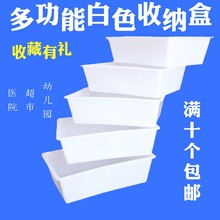 多功能白色收纳盒

收藏有礼

医院

超市

幼儿园

满十个包邮